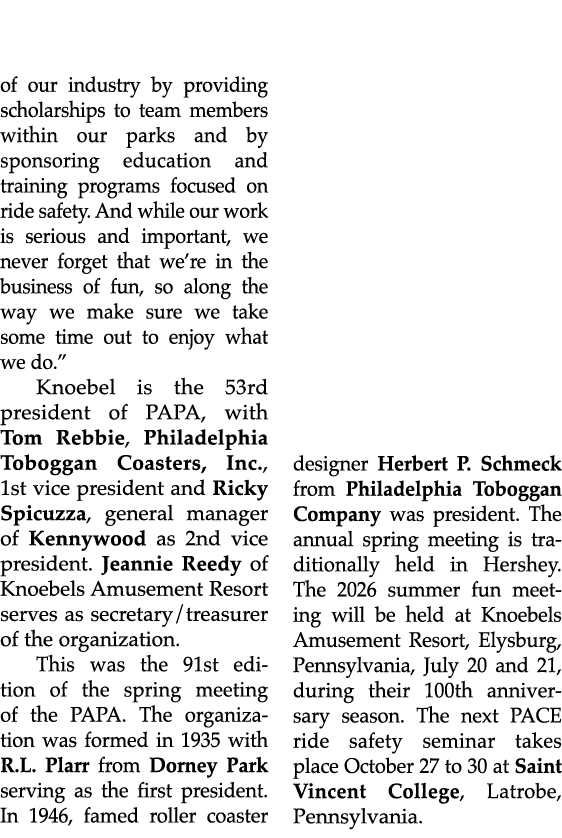 of our industry by providing scholarships to team members within our parks and by sponsoring education and training programs focused on ride safety. And while our work is serious and important, we never forget that we're in the business of fun, so along the way we make sure we take some time out to enjoy what we do."

Knoebel is the 53rd president of PAPA, with Tom Rebbie, Philadelphia Toboggan Coasters, Inc., 1st vice president and Ricky Spicuzza, general manager of Kennywood as 2nd vice president. Jeannie Reedy of Knoebels Amusement Resort serves as secretary/treasurer of the organization.

This was the 91st edition of the spring meeting of the PAPA. The organization was formed in 1935 with R.L. Plarr from Dorney Park serving as the first president. In 1946, famed roller coaster designer Herbert P. Schmeck from Philadelphia Toboggan Company was president. The annual spring meeting is traditionally held in Hershey. The 2026 summer fun meeting will be held at Knoebels Amusement Resort, Elysburg, Pennsylvania, July 20 and 21, during their 100th anniversary season. The next PACE ride safety seminar takes place October 27 to 30 at Saint Vincent College, Latrobe, Pennsylvania.